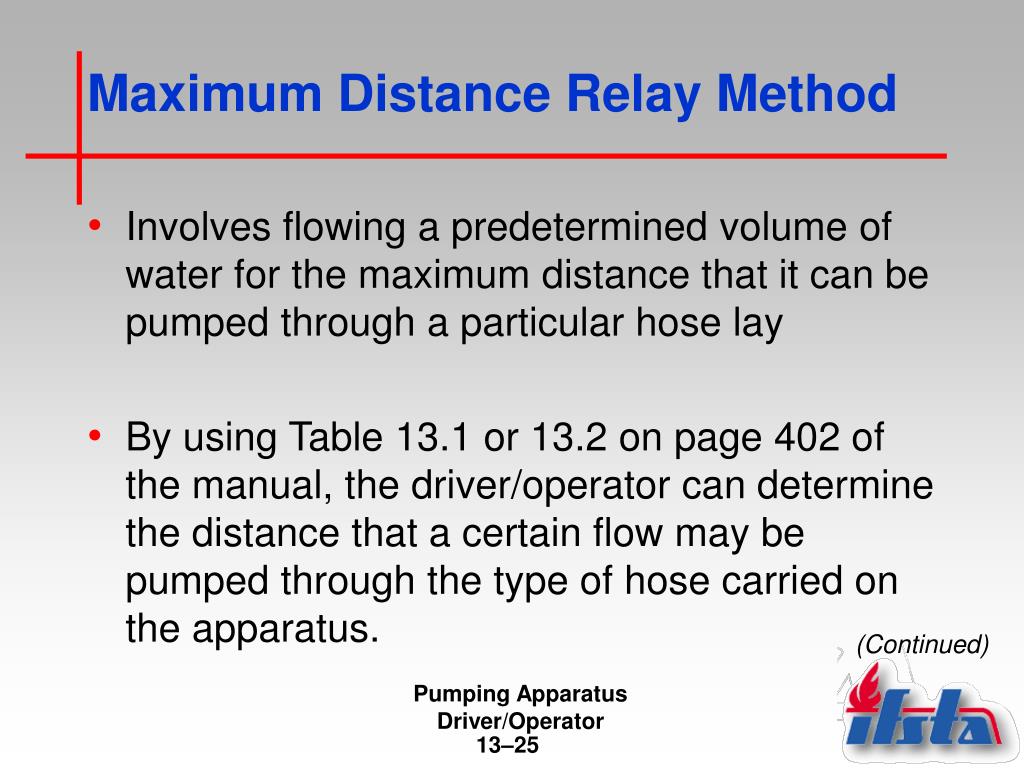 Maximum Distance Relay Method

• Involves flowing a predetermined volume of water for the maximum distance that it can be pumped through a particular hose lay

• By using Table 13.1 or 13.2 on page 402 of the manual, the driver/operator can determine the distance that a certain flow may be pumped through the type of hose carried on the apparatus.

(Continued)

Pumping Apparatus Driver/Operator
13–25

ifsta